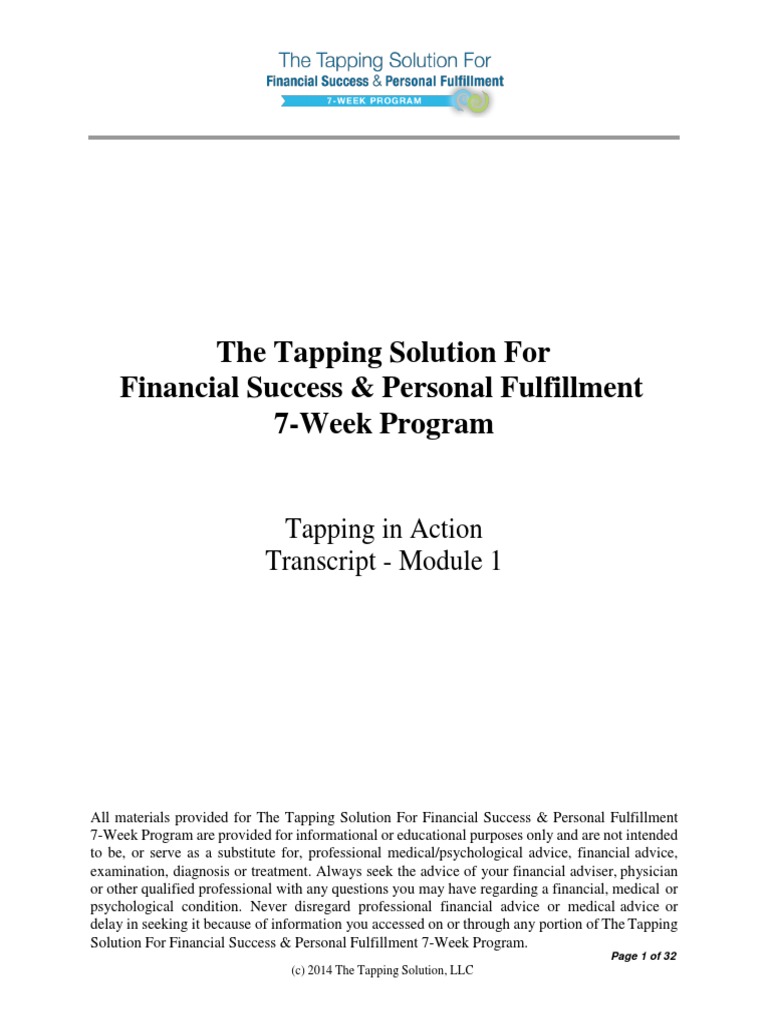 The Tapping Solution For
Financial Success & Personal Fulfillment
7-WEEK PROGRAM

The Tapping Solution For
Financial Success & Personal Fulfillment
7-Week Program

Tapping in Action
Transcript - Module 1

All materials provided for The Tapping Solution For Financial Success & Personal Fulfillment 7-Week Program are provided for informational or educational purposes only and are not intended to be, or serve as a substitute for, professional medical/psychological advice, financial advice, examination, diagnosis or treatment. Always seek the advice of your financial adviser, physician or other qualified professional with any questions you may have regarding a financial, medical or psychological condition. Never disregard professional financial advice or medical advice or delay in seeking it because of information you accessed on or through any portion of The Tapping Solution For Financial Success & Personal Fulfillment 7-Week Program.

Page 1 of 32

(c) 2014 The Tapping Solution, LLC